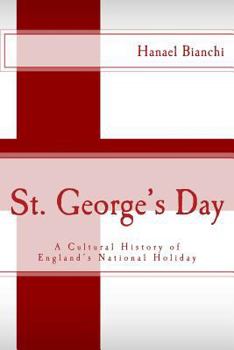 Hanael Bianchi

St. George's Day

A Cultural History of England's National Holiday